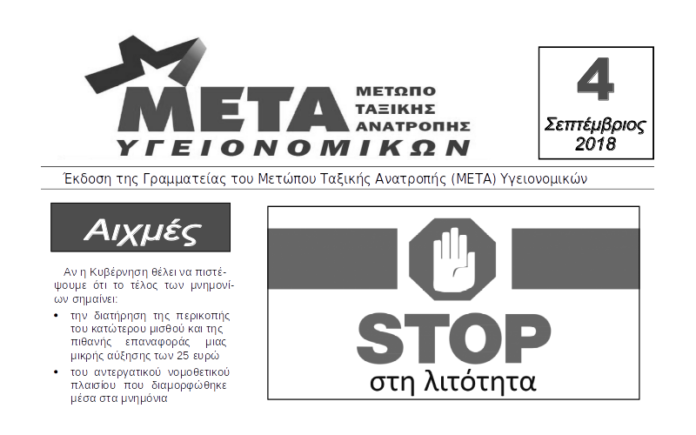 ΜΕΤΑ
ΜΕΤΩΠΟ
ΤΑΞΙΚΗΣ
ΑΝΑΤΡΟΠΗΣ
ΥΓΕΙΟΝΟΜΙΚΩΝ

4
Σεπτέμβριος
2018

Έκδοση της Γραμματείας του Μετώπου Ταξικής Ανατροπής (ΜΕΤΑ) Υγειονομικών

Αιχμές

Αν η Κυβέρνηση θέλει να πιστέψουμε ότι το τέλος των μνημονίων σημαίνει:

• την διατήρηση της περικοπής του κατώτερου μισθού και της πιθανής επαναφοράς μιας μικρής αύξησης των 25 ευρώ
• του αντεργατικού νομοθετικού πλαισίου που διαμορφώθηκε μέσα στα μνημόνια

STOP
στη λιτότητα